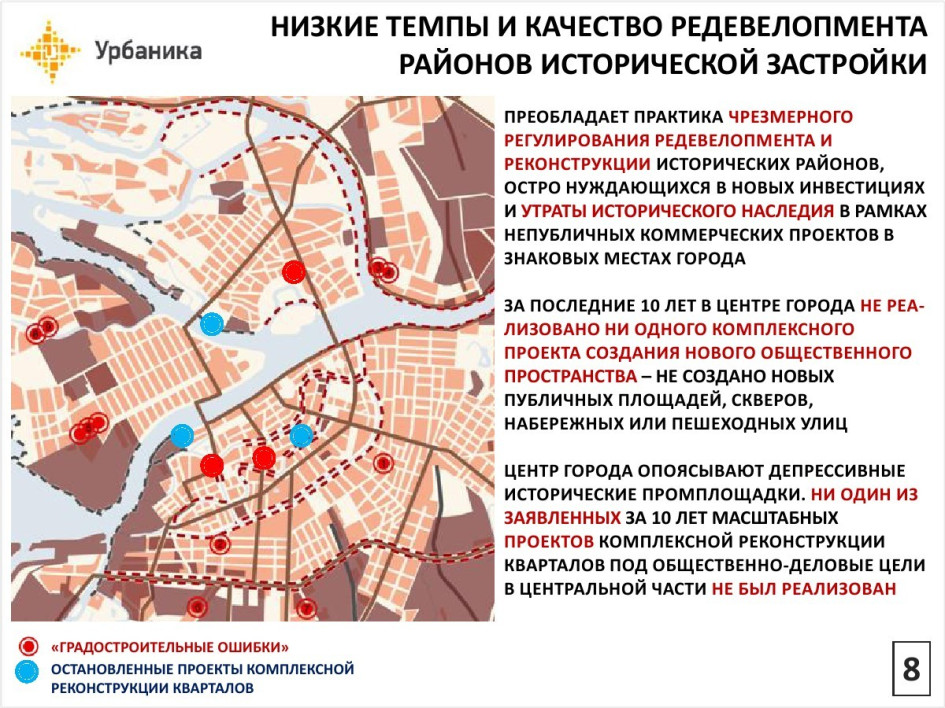 Урбаника

НИЗКИЕ ТЕМПЫ И КАЧЕСТВО РЕДЕВЕЛОПМЕНТА РАЙОНОВ ИСТОРИЧЕСКОЙ ЗАСТРОЙКИ

ПРЕОБЛАДАЕТ ПРАКТИКА ЧРЕЗМЕРНОГО РЕГУЛИРОВАНИЯ РЕДЕВЕЛОПМЕНТА И РЕКОНСТРУКЦИИ ИСТОРИЧЕСКИХ РАЙОНОВ, ОСТРО НУЖДАЮЩИХСЯ В НОВЫХ ИНВЕСТИЦИЯХ И УТРАТЫ ИСТОРИЧЕСКОГО НАСЛЕДИЯ В РАМКАХ НЕПУБЛИЧНЫХ КОММЕРЧЕСКИХ ПРОЕКТОВ В ЗНАКОВЫХ МЕСТАХ ГОРОДА

ЗА ПОСЛЕДНИЕ 10 ЛЕТ В ЦЕНТРЕ ГОРОДА НЕ РЕАЛИЗОВАНО НИ ОДНОГО КОМПЛЕКСНОГО ПРОЕКТА СОЗДАНИЯ НОВОГО ОБЩЕСТВЕННОГО ПРОСТРАНСТВА – НЕ СОЗДАНО НОВЫХ ПУБЛИЧНЫХ ПЛОЩАДЕЙ, СКВЕРОВ, НАБЕРЕЖНЫХ ИЛИ ПЕШЕХОДНЫХ УЛИЦ

ЦЕНТР ГОРОДА ОПОЯСЫВАЮТ ДЕПРЕССИВНЫЕ ИСТОРИЧЕСКИЕ ПРОМПЛОЩАДКИ. НИ ОДИН ИЗ ЗАЯВЛЕННЫХ ЗА 10 ЛЕТ МАСШТАБНЫХ ПРОЕКТОВ КОМПЛЕКСНОЙ РЕКОНСТРУКЦИИ КВАРТАЛОВ ПОД ОБЩЕСТВЕННО-ДЕЛОВЫЕ ЦЕЛИ В ЦЕНТРАЛЬНОЙ ЧАСТИ НЕ БЫЛ РЕАЛИЗОВАН

«ГРАДОСТРОИТЕЛЬНЫЕ ОШИБКИ»
ОСТАНОВЛЕННЫЕ ПРОЕКТЫ КОМПЛЕКСНОЙ РЕКОНСТРУКЦИИ КВАРТАЛОВ

8